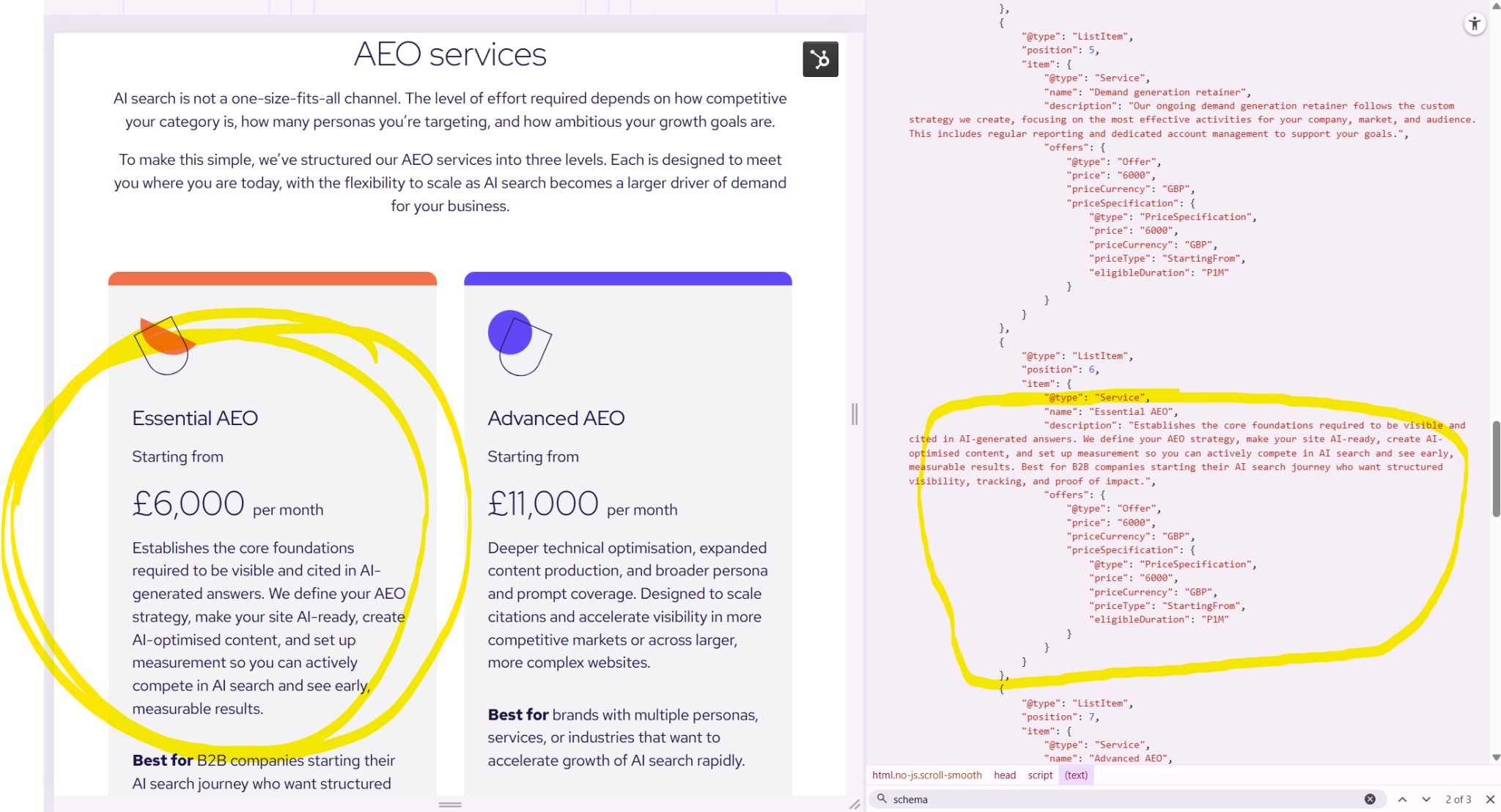 AEO services

AI search is not a one-size-fits-all channel. The level of effort required depends on how competitive your category is, how many personas you're targeting, and how ambitious your growth goals are.

To make this simple, we've structured our AEO services into three levels. Each is designed to meet you where you are today, with the flexibility to scale as AI search becomes a larger driver of demand for your business.

Essential AEO

Starting from

£6,000 per month

Establishes the core foundations required to be visible and cited in AI-generated answers. We define your AEO strategy, make your site AI-ready, create AI-optimised content, and set up measurement so you can actively compete in AI search and see early, measurable results.

**Best for** B2B companies starting their AI search journey who want structured

Advanced AEO

Starting from

£11,000 per month

Deeper technical optimisation, expanded content production, and broader persona and prompt coverage. Designed to scale citations and accelerate visibility in more competitive markets or across larger, more complex websites.

**Best for** brands with multiple personas, services, or industries that want to accelerate growth of AI search rapidly.

},
{
"@type": "ListItem",
"position": 5,
"item": {
"@type": "Service",
"name": "Demand generation retainer",
"description": "Our ongoing demand generation retainer follows the custom strategy we create, focusing on the most effective activities for your company, market, and audience. This includes regular reporting and dedicated account management to support your goals.",
"offers": {
"@type": "Offer",
"price": "6000",
"priceCurrency": "GBP",
"priceSpecification": {
"@type": "PriceSpecification",
"price": "6000",
"priceCurrency": "GBP",
"priceType": "StartingFrom",
"eligibleDuration": "P1M"
}
}
}
},
{
"@type": "ListItem",
"position": 6,
"item": {
"@type": "Service",
"name": "Essential AEO",
"description": "Establishes the core foundations required to be visible and cited in AI-generated answers. We define your AEO strategy, make your site AI-ready, create AI-optimised content, and set up measurement so you can actively compete in AI search and see early, measurable results. Best for B2B companies starting their AI search journey who want structured visibility, tracking, and proof of impact.",
"offers": {
"@type": "Offer",
"price": "6000",
"priceCurrency": "GBP",
"priceSpecification": {
"@type": "PriceSpecification",
"price": "6000",
"priceCurrency": "GBP",
"priceType": "StartingFrom",
"eligibleDuration": "P1M"
}
}
}
},
{
"@type": "ListItem",
"position": 7,
"item": {
"@type": "Service",
"name": "Advanced AEO",

html.no-js.scroll-smooth head script (text)

schema 2 of 3